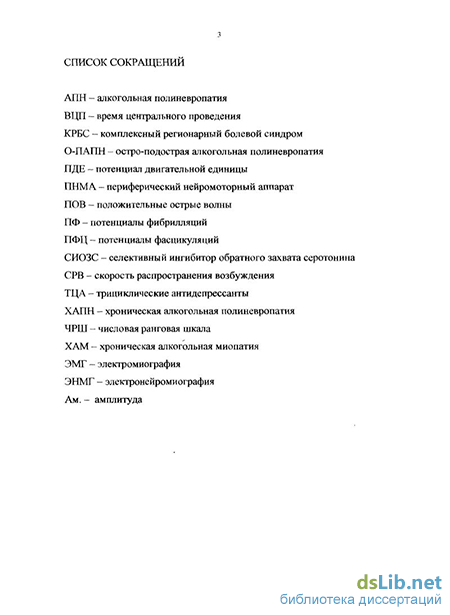 3

СПИСОК СОКРАЩЕНИЙ

АПН – алкогольная полиневропатия

ВЦП – время центрального проведения

КРБС – комплексный регионарный болевой синдром

О-ПАПН – остро-подострая алкогольная полиневропатия

ПДЕ – потенциал двигательной единицы

ПНМА – периферический нейромоторный аппарат

ПОВ – положительные острые волны

ПФ – потенциалы фибрилляций

ПФЦ – потенциалы фасцикуляций

СИОЗС – селективный ингибитор обратного захвата серотонина

СРВ – скорость распространения возбуждения

ТЦА – трициклические антидепрессанты

ХАПН – хроническая алкогольная полиневропатия

ЧРШ – числовая ранговая шкала

ХАМ – хроническая алкогольная миопатия

ЭМГ – электромиография

ЭНМГ – электронейромиография

Ам. – амплитуда

dsLib.net
библиотека диссертаций